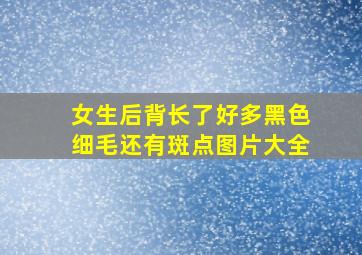 女生后背长了好多黑色细毛还有斑点图片大全